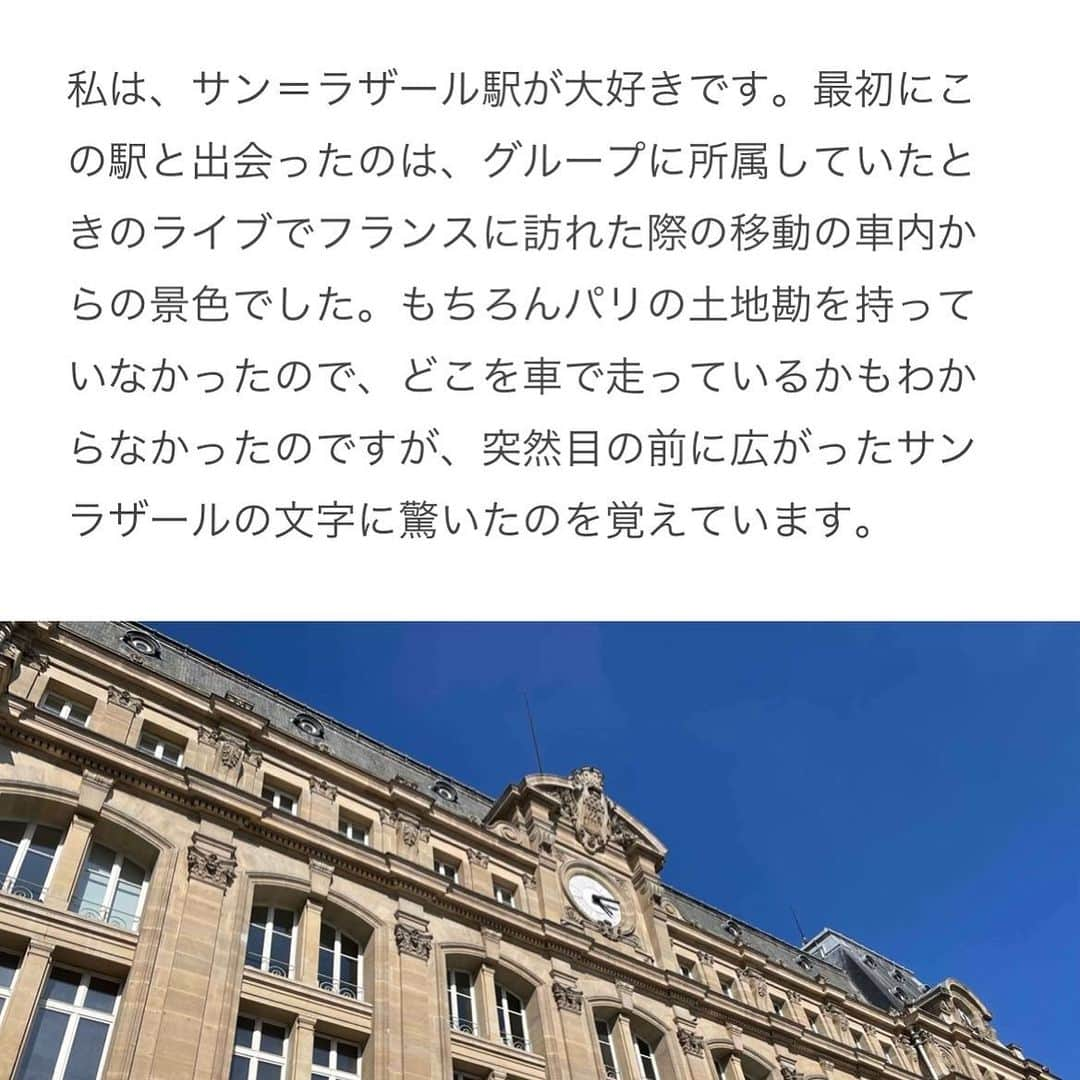 私は、サン＝ラザール駅が大好きです。最初にこの駅と出会ったのは、グループに所属していたときのライブでフランスに訪れた際の移動の車内からの景色でした。もちろんパリの土地勘を持っていなかったので、どこを車で走っているかもわからなかったのですが、突然目の前に広がったサンラザールの文字に驚いたのを覚えています。